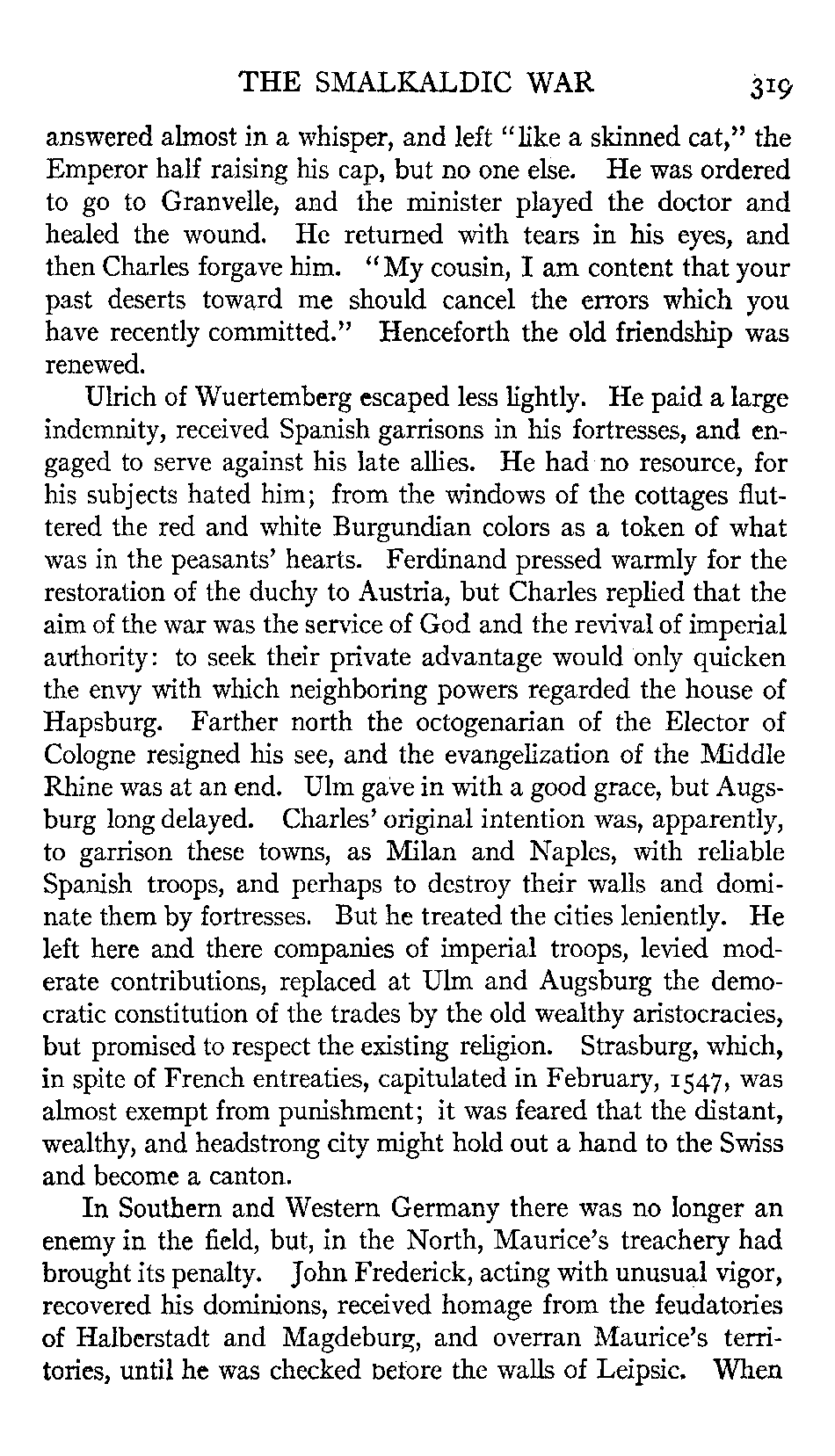 THE SMALKALDIC WAR 319

answered almost in a whisper, and left "like a skinned cat," the Emperor half raising his cap, but no one else. He was ordered to go to Granvelle, and the minister played the doctor and healed the wound. He returned with tears in his eyes, and then Charles forgave him. "My cousin, I am content that your past deserts toward me should cancel the errors which you have recently committed." Henceforth the old friendship was renewed.

Ulrich of Wuertemberg escaped less lightly. He paid a large indemnity, received Spanish garrisons in his fortresses, and engaged to serve against his late allies. He had no resource, for his subjects hated him; from the windows of the cottages fluttered the red and white Burgundian colors as a token of what was in the peasants' hearts. Ferdinand pressed warmly for the restoration of the duchy to Austria, but Charles replied that the aim of the war was the service of God and the revival of imperial authority: to seek their private advantage would only quicken the envy with which neighboring powers regarded the house of Hapsburg. Farther north the octogenarian of the Elector of Cologne resigned his see, and the evangelization of the Middle Rhine was at an end. Ulm gave in with a good grace, but Augsburg long delayed. Charles' original intention was, apparently, to garrison these towns, as Milan and Naples, with reliable Spanish troops, and perhaps to destroy their walls and dominate them by fortresses. But he treated the cities leniently. He left here and there companies of imperial troops, levied moderate contributions, replaced at Ulm and Augsburg the democratic constitution of the trades by the old wealthy aristocracies, but promised to respect the existing religion. Strasburg, which, in spite of French entreaties, capitulated in February, 1547, was almost exempt from punishment; it was feared that the distant, wealthy, and headstrong city might hold out a hand to the Swiss and become a canton.

In Southern and Western Germany there was no longer an enemy in the field, but, in the North, Maurice's treachery had brought its penalty. John Frederick, acting with unusual vigor, recovered his dominions, received homage from the feudatories of Halberstadt and Magdeburg, and overran Maurice's territories, until he was checked before the walls of Leipsic. When